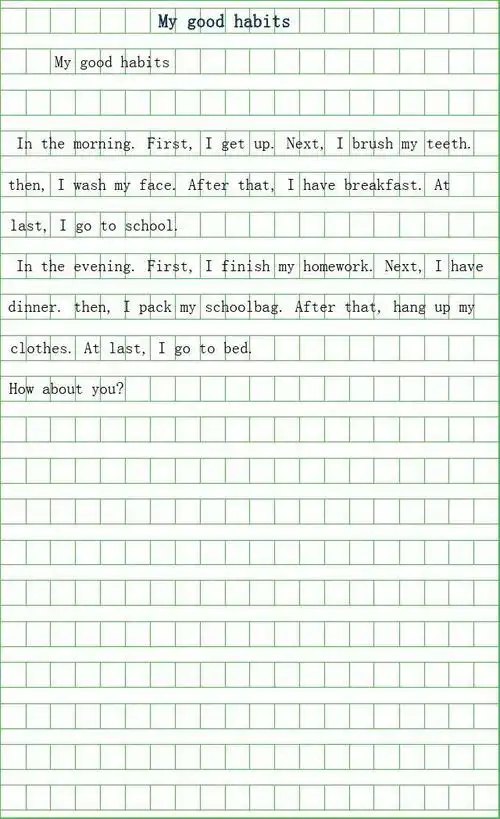 My good habits

My good habits

In the morning. First, I get up. Next, I brush my teeth. then, I wash my face. After that, I have breakfast. At last, I go to school.

In the evening. First, I finish my homework. Next, I have dinner. then, I pack my schoolbag. After that, hang up my clothes. At last, I go to bed.

How about you?